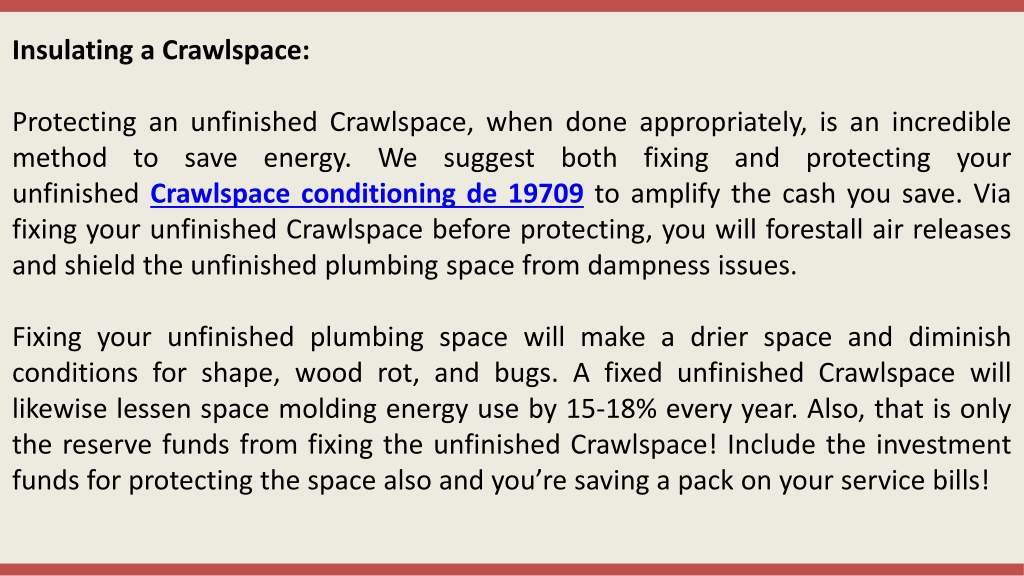 Insulating a Crawlspace:

Protecting an unfinished Crawlspace, when done appropriately, is an incredible method to save energy. We suggest both fixing and protecting your unfinished Crawlspace conditioning de 19709 to amplify the cash you save. Via fixing your unfinished Crawlspace before protecting, you will forestall air releases and shield the unfinished plumbing space from dampness issues.

Fixing your unfinished plumbing space will make a drier space and diminish conditions for shape, wood rot, and bugs. A fixed unfinished Crawlspace will likewise lessen space molding energy use by 15-18% every year. Also, that is only the reserve funds from fixing the unfinished Crawlspace! Include the investment funds for protecting the space also and you're saving a pack on your service bills!